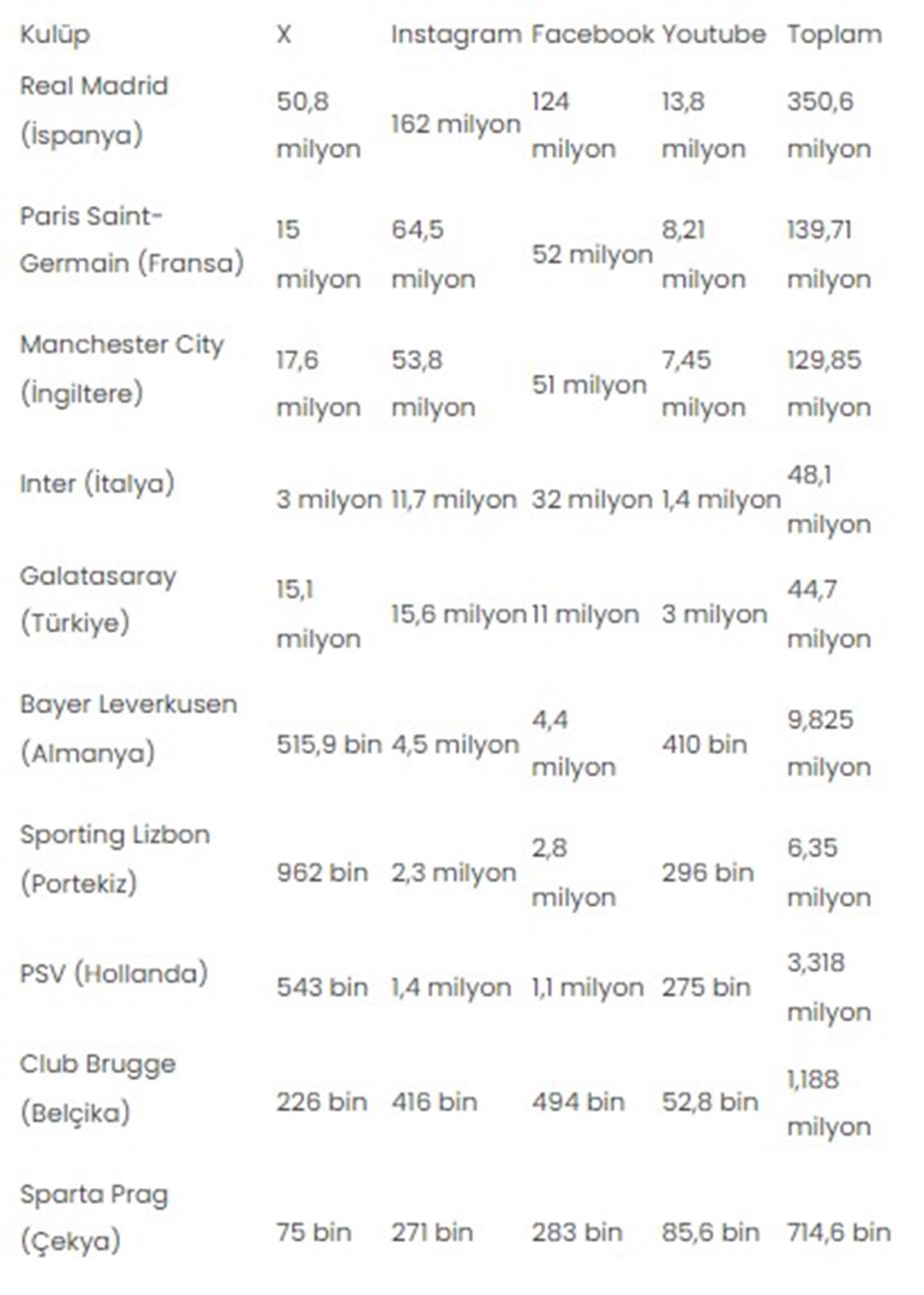 | Kulüp | X | Instagram | Facebook | Youtube | Toplam |
|---|---|---|---|---|---|
| Real Madrid (İspanya) | 50,8 milyon | 162 milyon | 124 milyon | 13,8 milyon | 350,6 milyon |
| Paris Saint-Germain (Fransa) | 15 milyon | 64,5 milyon | 52 milyon | 8,21 milyon | 139,71 milyon |
| Manchester City (İngiltere) | 17,6 milyon | 53,8 milyon | 51 milyon | 7,45 milyon | 129,85 milyon |
| Inter (İtalya) | 3 milyon | 11,7 milyon | 32 milyon | 1,4 milyon | 48,1 milyon |
| Galatasaray (Türkiye) | 15,1 milyon | 15,6 milyon | 11 milyon | 3 milyon | 44,7 milyon |
| Bayer Leverkusen (Almanya) | 515,9 bin | 4,5 milyon | 4,4 milyon | 410 bin | 9,825 milyon |
| Sporting Lizbon (Portekiz) | 962 bin | 2,3 milyon | 2,8 milyon | 296 bin | 6,35 milyon |
| PSV (Hollanda) | 543 bin | 1,4 milyon | 1,1 milyon | 275 bin | 3,318 milyon |
| Club Brugge (Belçika) | 226 bin | 416 bin | 494 bin | 52,8 bin | 1,188 milyon |
| Sparta Prag (Çekya) | 75 bin | 271 bin | 283 bin | 85,6 bin | 714,6 bin |